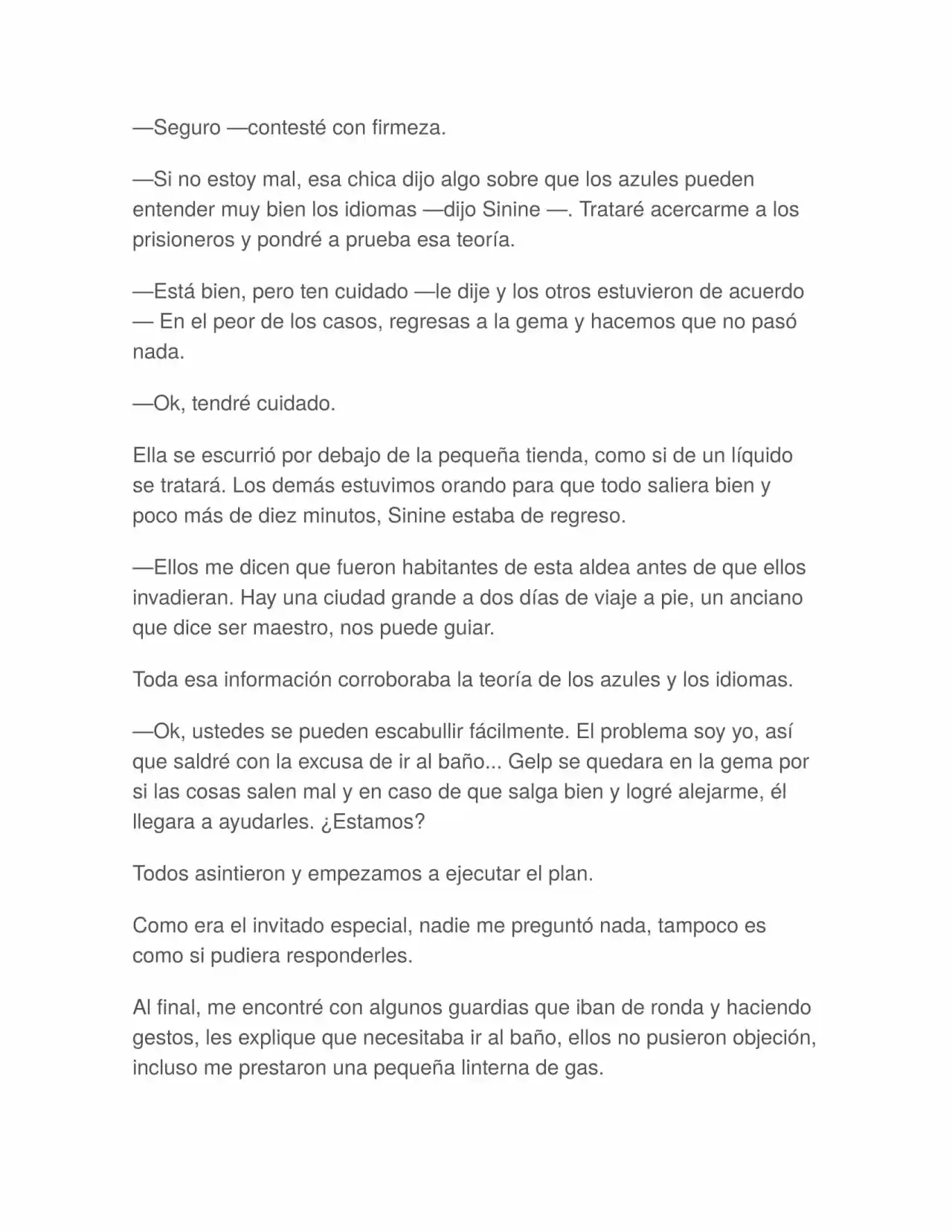 —Seguro —contesté con firmeza.

—Si no estoy mal, esa chica dijo algo sobre que los azules pueden entender muy bien los idiomas —dijo Sinine —. Trataré acercarme a los prisioneros y pondré a prueba esa teoría.

—Está bien, pero ten cuidado —le dije y los otros estuvieron de acuerdo — En el peor de los casos, regresas a la gema y hacemos que no pasó nada.

—Ok, tendré cuidado.

Ella se escurrió por debajo de la pequeña tienda, como si de un líquido se tratará. Los demás estuvimos orando para que todo saliera bien y poco más de diez minutos, Sinine estaba de regreso.

—Ellos me dicen que fueron habitantes de esta aldea antes de que ellos invadieran. Hay una ciudad grande a dos días de viaje a pie, un anciano que dice ser maestro, nos puede guiar.

Toda esa información corroboraba la teoría de los azules y los idiomas.

—Ok, ustedes se pueden escabullir fácilmente. El problema soy yo, así que saldré con la excusa de ir al baño... Gelp se quedara en la gema por si las cosas salen mal y en caso de que salga bien y logré alejarme, él llegara a ayudarles. ¿Estamos?

Todos asintieron y empezamos a ejecutar el plan.

Como era el invitado especial, nadie me preguntó nada, tampoco es como si pudiera responderles.

Al final, me encontré con algunos guardias que iban de ronda y haciendo gestos, les explique que necesitaba ir al baño, ellos no pusieron objeción, incluso me prestaron una pequeña linterna de gas.